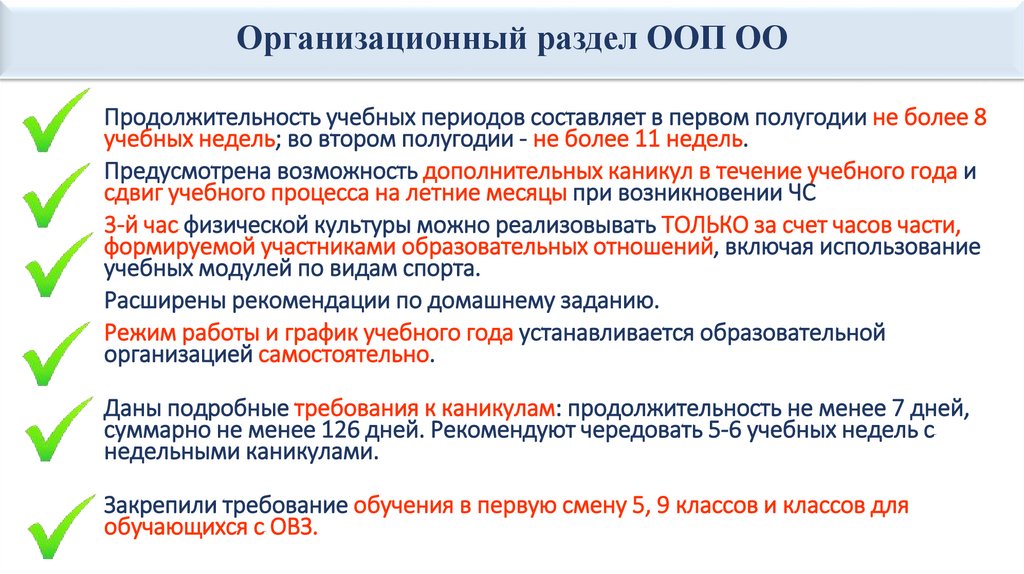 Организационный раздел ООП ОО

Продолжительность учебных периодов составляет в первом полугодии не более 8 учебных недель; во втором полугодии - не более 11 недель.

Предусмотрена возможность дополнительных каникул в течение учебного года и сдвиг учебного процесса на летние месяцы при возникновении ЧС

3-й час физической культуры можно реализовывать ТОЛЬКО за счет часов части, формируемой участниками образовательных отношений, включая использование учебных модулей по видам спорта.

Расширены рекомендации по домашнему заданию.

Режим работы и график учебного года устанавливается образовательной организацией самостоятельно.

Даны подробные требования к каникулам: продолжительность не менее 7 дней, суммарно не менее 126 дней. Рекомендуют чередовать 5-6 учебных недель с недельными каникулами.

Закрепили требование обучения в первую смену 5, 9 классов и классов для обучающихся с ОВЗ.